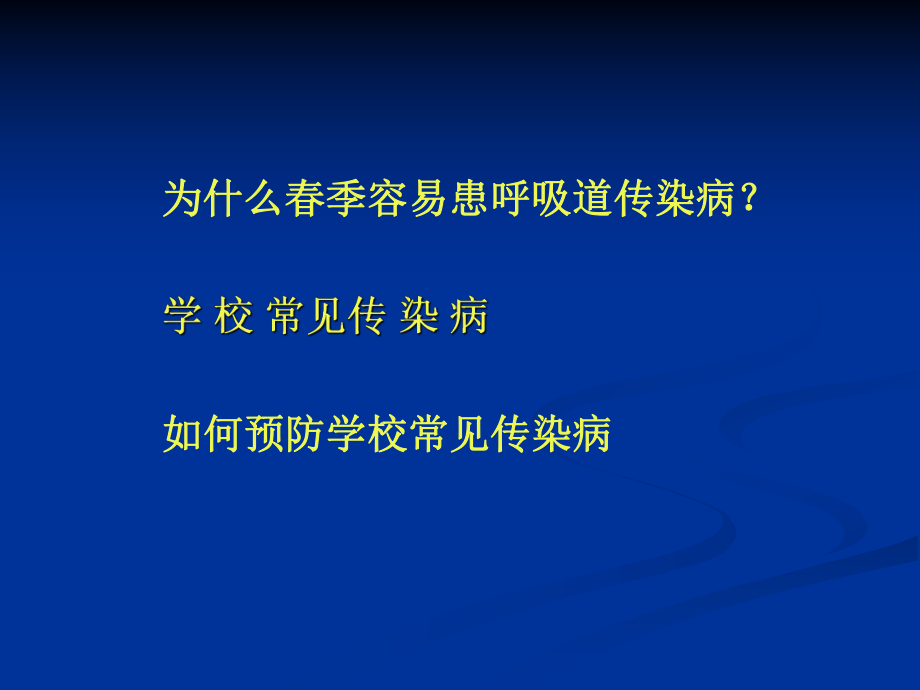 为什么春季容易患呼吸道传染病？

学 校 常见传 染 病

如何预防学校常见传染病